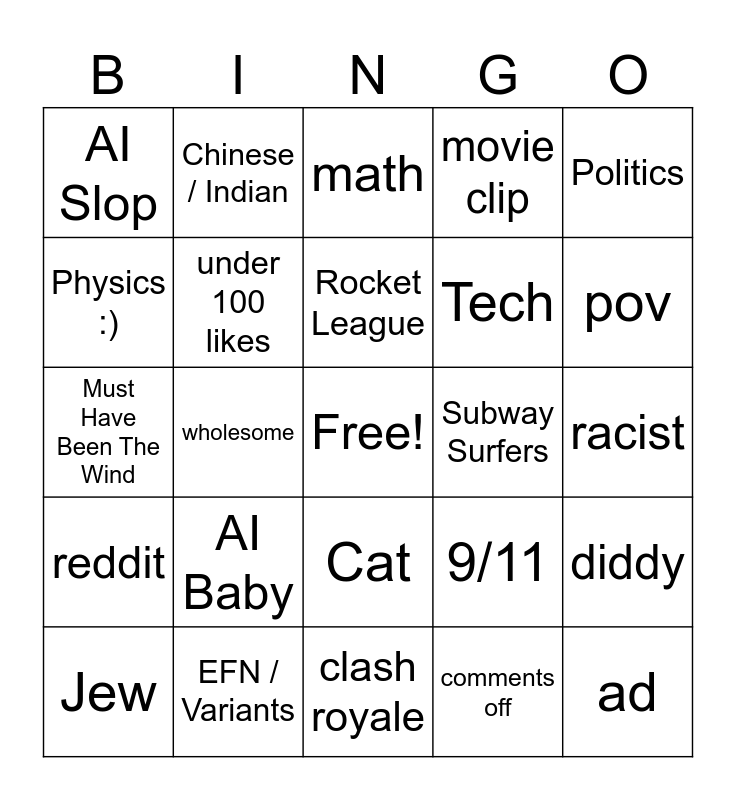 | B | I | N | G | O |
|---|---|---|---|---|
| AI Slop | Chinese / Indian | math | movie clip | Politics |
| Physics :) | under 100 likes | Rocket League | Tech | pov |
| Must Have Been The Wind | wholesome | Free! | Subway Surfers | racist |
| reddit | AI Baby | Cat | 9/11 | diddy |
| Jew | EFN / Variants | clash royale | comments off | ad |